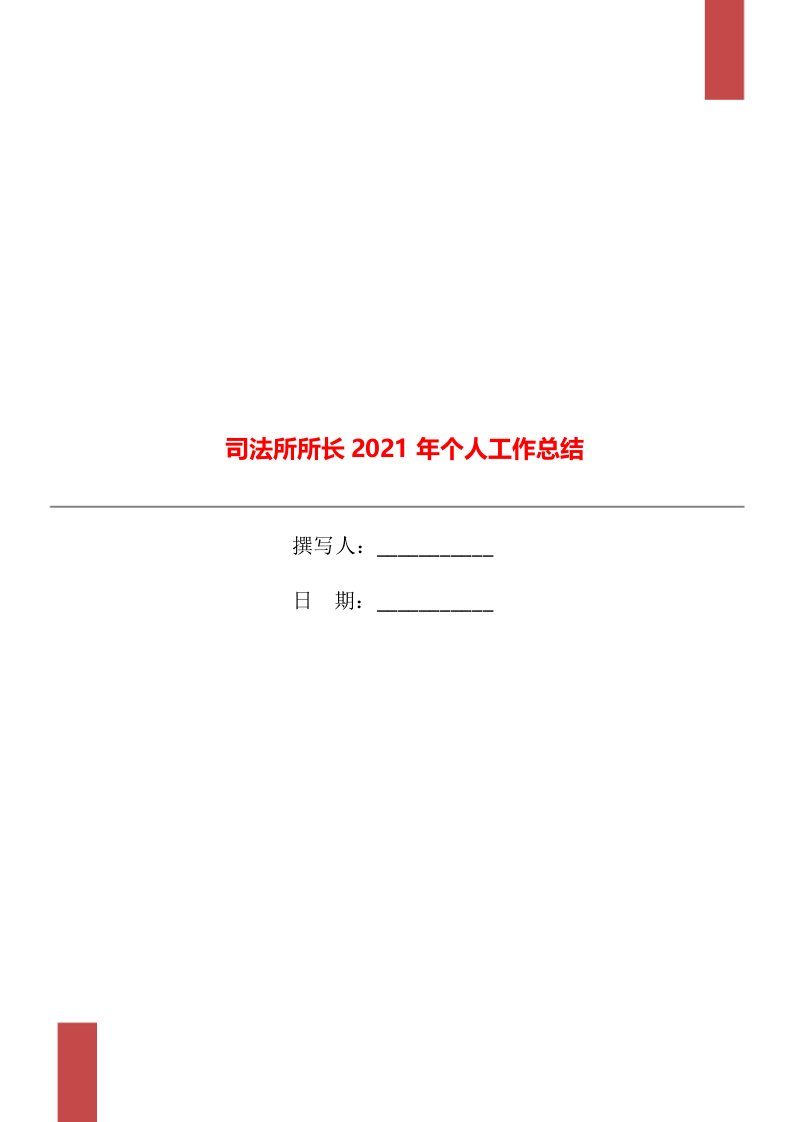 司法所所长 2021 年个人工作总结

撰写人：___________

日　期：___________